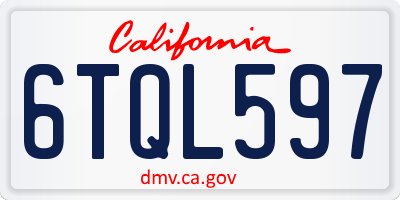 California

6TQL597

dmv.ca.gov